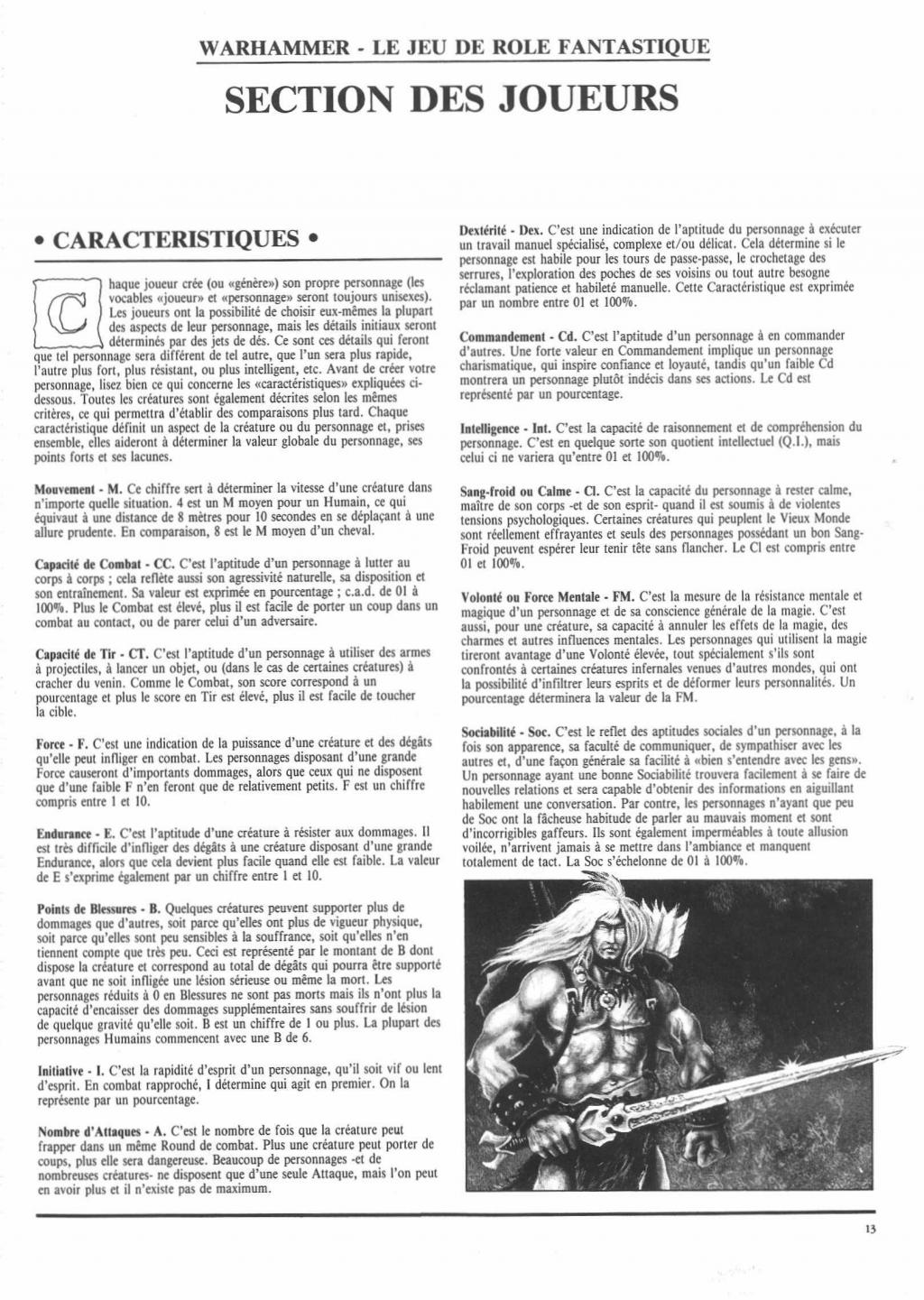 WARHAMMER - LE JEU DE ROLE FANTASTIQUE

SECTION DES JOUEURS

• CARACTERISTIQUES •

Chaque joueur crée (ou «génère») son propre personnage (les vocables «joueur» et «personnage» seront toujours unisexes). Les joueurs ont la possibilité de choisir eux-mêmes la plupart des aspects de leur personnage, mais les détails initiaux seront déterminés par des jets de dés. Ce sont ces détails qui feront que tel personnage sera différent de tel autre, que l'un sera plus rapide, l'autre plus fort, plus résistant, ou plus intelligent, etc. Avant de créer votre personnage, lisez bien ce qui concerne les «caractéristiques» expliquées ci-dessous. Toutes les créatures sont également décrites selon les mêmes critères, ce qui permettra d'établir des comparaisons plus tard. Chaque caractéristique définit un aspect de la créature ou du personnage et, prises ensemble, elles aideront à déterminer la valeur globale du personnage, ses points forts et ses lacunes.

Mouvement - M. Ce chiffre sert à déterminer la vitesse d'une créature dans n'importe quelle situation. 4 est un M moyen pour un Humain, ce qui équivaut à une distance de 8 mètres pour 10 secondes en se déplaçant à une allure prudente. En comparaison, 8 est le M moyen d'un cheval.

Capacité de Combat - CC. C'est l'aptitude d'un personnage à lutter au corps à corps ; cela reflète aussi son agressivité naturelle, sa disposition et son entraînement. Sa valeur est exprimée en pourcentage ; c.a.d. de 01 à 100%. Plus le Combat est élevé, plus il est facile de porter un coup dans un combat au contact, ou de parer celui d'un adversaire.

Capacité de Tir - CT. C'est l'aptitude d'un personnage à utiliser des armes à projectiles, à lancer un objet, ou (dans le cas de certaines créatures) à cracher du venin. Comme le Combat, son score correspond à un pourcentage et plus le score en Tir est élevé, plus il est facile de toucher la cible.

Force - F. C'est une indication de la puissance d'une créature et des dégâts qu'elle peut infliger en combat. Les personnages disposant d'une grande Force causeront d'importants dommages, alors que ceux qui ne disposent que d'une faible F n'en feront que de relativement petits. F est un chiffre compris entre 1 et 10.

Endurance - E. C'est l'aptitude d'une créature à résister aux dommages. Il est très difficile d'infliger des dégâts à une créature disposant d'une grande Endurance, alors que cela devient plus facile quand elle est faible. La valeur de E s'exprime également par un chiffre entre 1 et 10.

Points de Blessures - B. Quelques créatures peuvent supporter plus de dommages que d'autres, soit parce qu'elles ont plus de vigueur physique, soit parce qu'elles sont peu sensibles à la souffrance, soit qu'elles n'en tiennent compte que très peu. Ceci est représenté par le montant de B dont dispose la créature et correspond au total de dégâts qui pourra être supporté avant que ne soit infligée une lésion sérieuse ou même la mort. Les personnages réduits à 0 en Blessures ne sont pas morts mais ils n'ont plus la capacité d'encaisser des dommages supplémentaires sans souffrir de lésion de quelque gravité qu'elle soit. B est un chiffre de 1 ou plus. La plupart des personnages Humains commencent avec une B de 6.

Initiative - I. C'est la rapidité d'esprit d'un personnage, qu'il soit vif ou lent d'esprit. En combat rapproché, I détermine qui agit en premier. On la représente par un pourcentage.

Nombre d'Attaques - A. C'est le nombre de fois que la créature peut frapper dans un même Round de combat. Plus une créature peut porter de coups, plus elle sera dangereuse. Beaucoup de personnages -et de nombreuses créatures- ne disposent que d'une seule Attaque, mais l'on peut en avoir plus et il n'existe pas de maximum.

Dextérité - Dex. C'est une indication de l'aptitude du personnage à exécuter un travail manuel spécialisé, complexe et/ou délicat. Cela détermine si le personnage est habile pour les tours de passe-passe, le crochetage des serrures, l'exploration des poches de ses voisins ou tout autre besogne réclamant patience et habileté manuelle. Cette Caractéristique est exprimée par un nombre entre 01 et 100%.

Commandement - Cd. C'est l'aptitude d'un personnage à en commander d'autres. Une forte valeur en Commandement implique un personnage charismatique, qui inspire confiance et loyauté, tandis qu'un faible Cd montrera un personnage plutôt indécis dans ses actions. Le Cd est représenté par un pourcentage.

Intelligence - Int. C'est la capacité de raisonnement et de compréhension du personnage. C'est en quelque sorte son quotient intellectuel (Q.I.), mais celui ci ne variera qu'entre 01 et 100%.

Sang-froid ou Calme - Cl. C'est la capacité du personnage à rester calme, maître de son corps -et de son esprit- quand il est soumis à de violentes tensions psychologiques. Certaines créatures qui peuplent le Vieux Monde sont réellement effrayantes et seuls des personnages possédant un bon Sang-Froid peuvent espérer leur tenir tête sans flancher. Le Cl est compris entre 01 et 100%.

Volonté ou Force Mentale - FM. C'est la mesure de la résistance mentale et magique d'un personnage et de sa conscience générale de la magie. C'est aussi, pour une créature, sa capacité à annuler les effets de la magie, des charmes et autres influences mentales. Les personnages qui utilisent la magie tireront avantage d'une Volonté élevée, tout spécialement s'ils sont confrontés à certaines créatures infernales venues d'autres mondes, qui ont la possibilité d'infiltrer leurs esprits et de déformer leurs personnalités. Un pourcentage déterminera la valeur de la FM.

Sociabilité - Soc. C'est le reflet des aptitudes sociales d'un personnage, à la fois son apparence, sa faculté de communiquer, de sympathiser avec les autres et, d'une façon générale sa facilité à «bien s'entendre avec les gens». Un personnage ayant une bonne Sociabilité trouvera facilement à se faire de nouvelles relations et sera capable d'obtenir des informations en aiguillant habilement une conversation. Par contre, les personnages n'ayant que peu de Soc ont la fâcheuse habitude de parler au mauvais moment et sont d'incorrigibles gaffeurs. Ils sont également imperméables à toute allusion voilée, n'arrivent jamais à se mettre dans l'ambiance et manquent totalement de tact. La Soc s'échelonne de 01 à 100%.

13